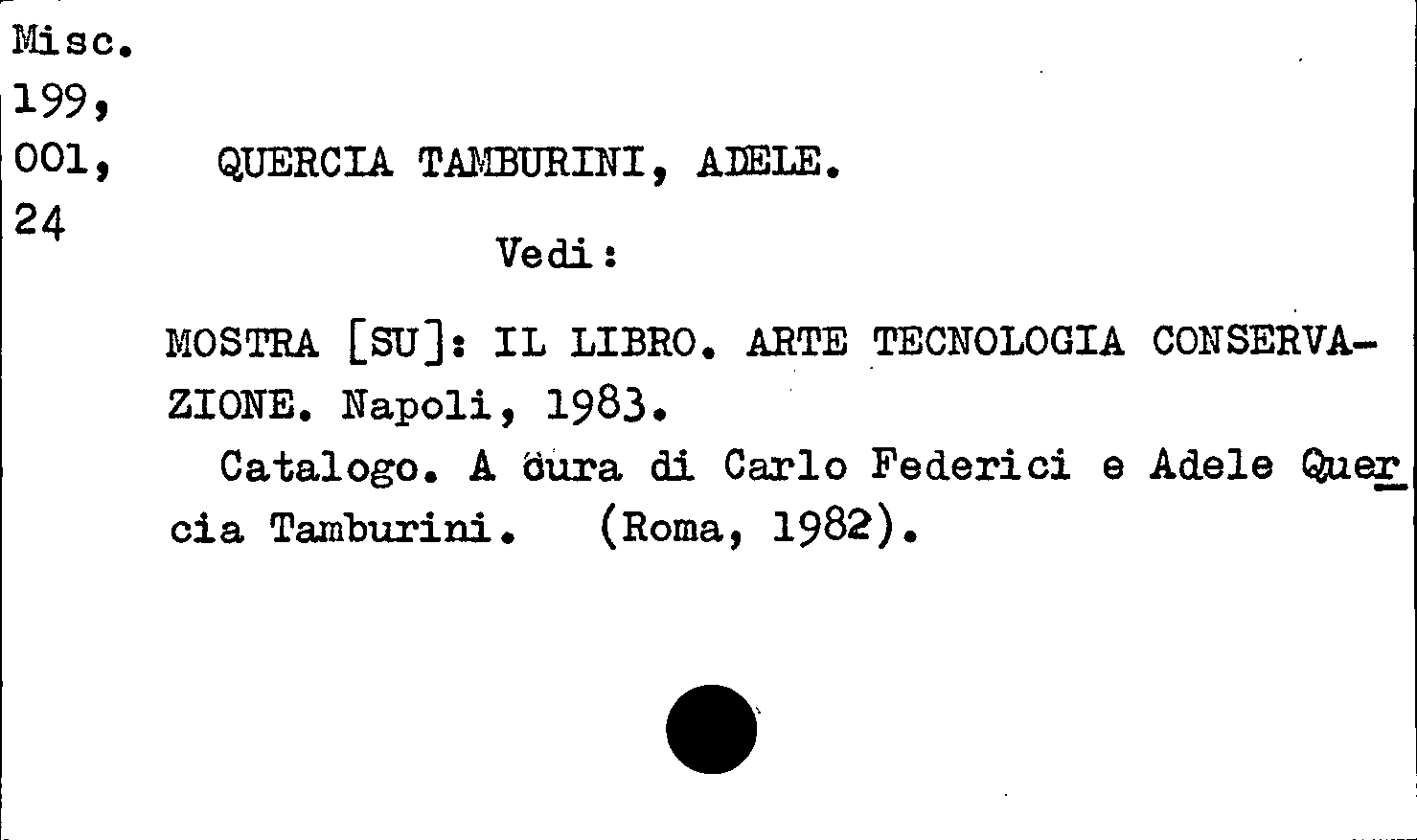 Misc.
199,
001,
24

QUERCIA TAMBURINI, ADELE.

Vedi:

MOSTRA [SU]: IL LIBRO. ARTE TECNOLOGIA CONSERVAZIONE. Napoli, 1983.

Catalogo. A cura di Carlo Federici e Adele Quercia Tamburini. (Roma, 1982).